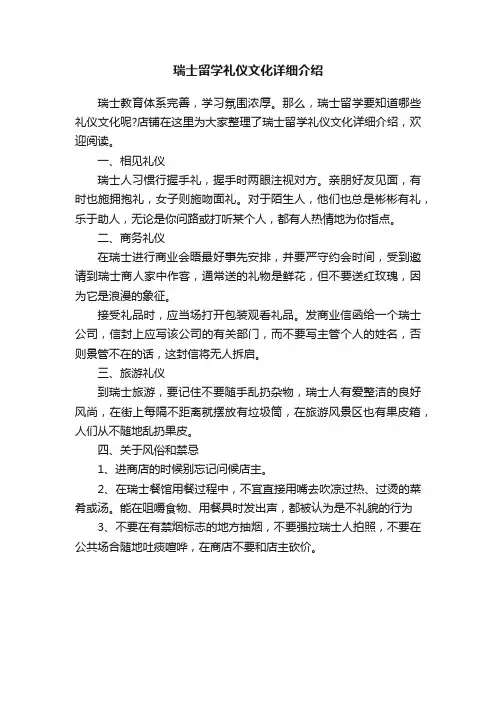 瑞士留学礼仪文化详细介绍

瑞士教育体系完善，学习氛围浓厚。那么，瑞士留学要知道哪些礼仪文化呢?店铺在这里为大家整理了瑞士留学礼仪文化详细介绍，欢迎阅读。

一、相见礼仪

瑞士人习惯行握手礼，握手时两眼注视对方。亲朋好友见面，有时也施拥抱礼，女子则施吻面礼。对于陌生人，他们也总是彬彬有礼，乐于助人，无论是你问路或打听某个人，都有人热情地为你指点。

二、商务礼仪

在瑞士进行商业会晤最好事先安排，并要严守约会时间，受到邀请到瑞士商人家中作客，通常送的礼物是鲜花，但不要送红玫瑰，因为它是浪漫的象征。

接受礼品时，应当场打开包装观看礼品。发商业信函给一个瑞士公司，信封上应写该公司的有关部门，而不要写主管个人的姓名，否则景管不在的话，这封信将无人拆启。

三、旅游礼仪

到瑞士旅游，要记住不要随手乱扔杂物，瑞士人有爱整洁的良好风尚，在街上每隔不距离就摆放有垃圾筒，在旅游风景区也有果皮箱，人们从不随地乱扔果皮。

四、关于风俗和禁忌

1、进商店的时候别忘记问候店主。

2、在瑞士餐馆用餐过程中，不宜直接用嘴去吹凉过热、过烫的菜肴或汤。能在咀嚼食物、用餐具时发出声，都被认为是不礼貌的行为

3、不要在有禁烟标志的地方抽烟，不要强拉瑞士人拍照，不要在公共场合随地吐痰喧哗，在商店不要和店主砍价。